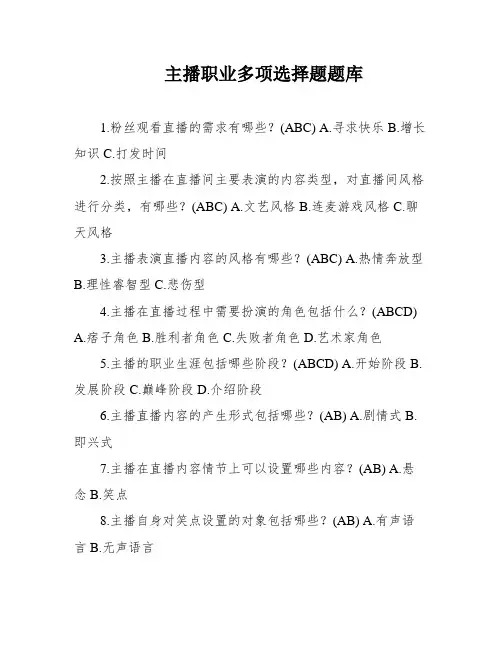 主播职业多项选择题题库

1.粉丝观看直播的需求有哪些？(ABC) A.寻求快乐 B.增长知识 C.打发时间

2.按照主播在直播间主要表演的内容类型，对直播间风格进行分类，有哪些？(ABC) A.文艺风格 B.连麦游戏风格 C.聊天风格

3.主播表演直播内容的风格有哪些？(ABC) A.热情奔放型 B.理性睿智型 C.悲伤型

4.主播在直播过程中需要扮演的角色包括什么？(ABCD) A.痞子角色 B.胜利者角色 C.失败者角色 D.艺术家角色

5.主播的职业生涯包括哪些阶段？(ABCD) A.开始阶段 B.发展阶段 C.巅峰阶段 D.介绍阶段

6.主播直播内容的产生形式包括哪些？(AB) A.剧情式 B.即兴式

7.主播在直播内容情节上可以设置哪些内容？(AB) A.悬念 B.笑点

8.主播自身对笑点设置的对象包括哪些？(AB) A.有声语言 B.无声语言